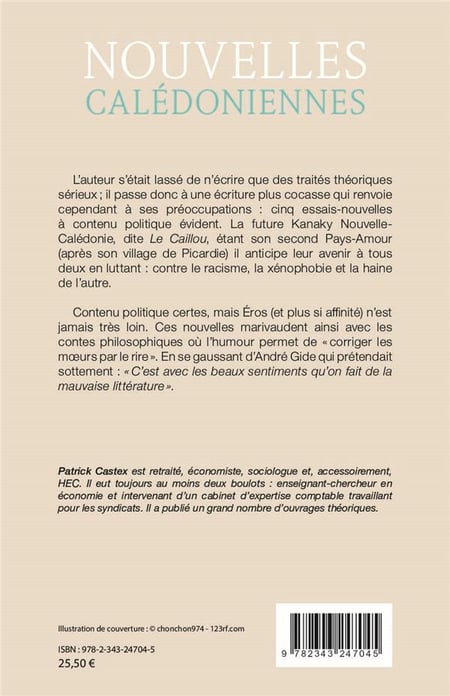 NOUVELLES
CALÉDONIENNES

L'auteur s'était lassé de n'écrire que des traités théoriques sérieux ; il passe donc à une écriture plus cocasse qui renvoie cependant à ses préoccupations : cinq essais-nouvelles à contenu politique évident. La future Kanaky Nouvelle-Calédonie, dite Le Caillou, étant son second Pays-Amour (après son village de Picardie) il anticipe leur avenir à tous deux en luttant : contre le racisme, la xénophobie et la haine de l'autre.

Contenu politique certes, mais Éros (et plus si affinité) n'est jamais très loin. Ces nouvelles marivaudent ainsi avec les contes philosophiques où l'humour permet de « corriger les mœurs par le rire ». En se gaussant d'André Gide qui prétendait sottement : « C'est avec les beaux sentiments qu'on fait de la mauvaise littérature ».

Patrick Castex est retraité, économiste, sociologue et, accessoirement, HEC. Il eut toujours au moins deux boulots : enseignant-chercheur en économie et intervenant d'un cabinet d'expertise comptable travaillant pour les syndicats. Il a publié un grand nombre d'ouvrages théoriques.

Illustration de couverture : © chonchon974 - 123rf.com

ISBN : 978-2-343-24704-5
25,50 €

9 782343 247045